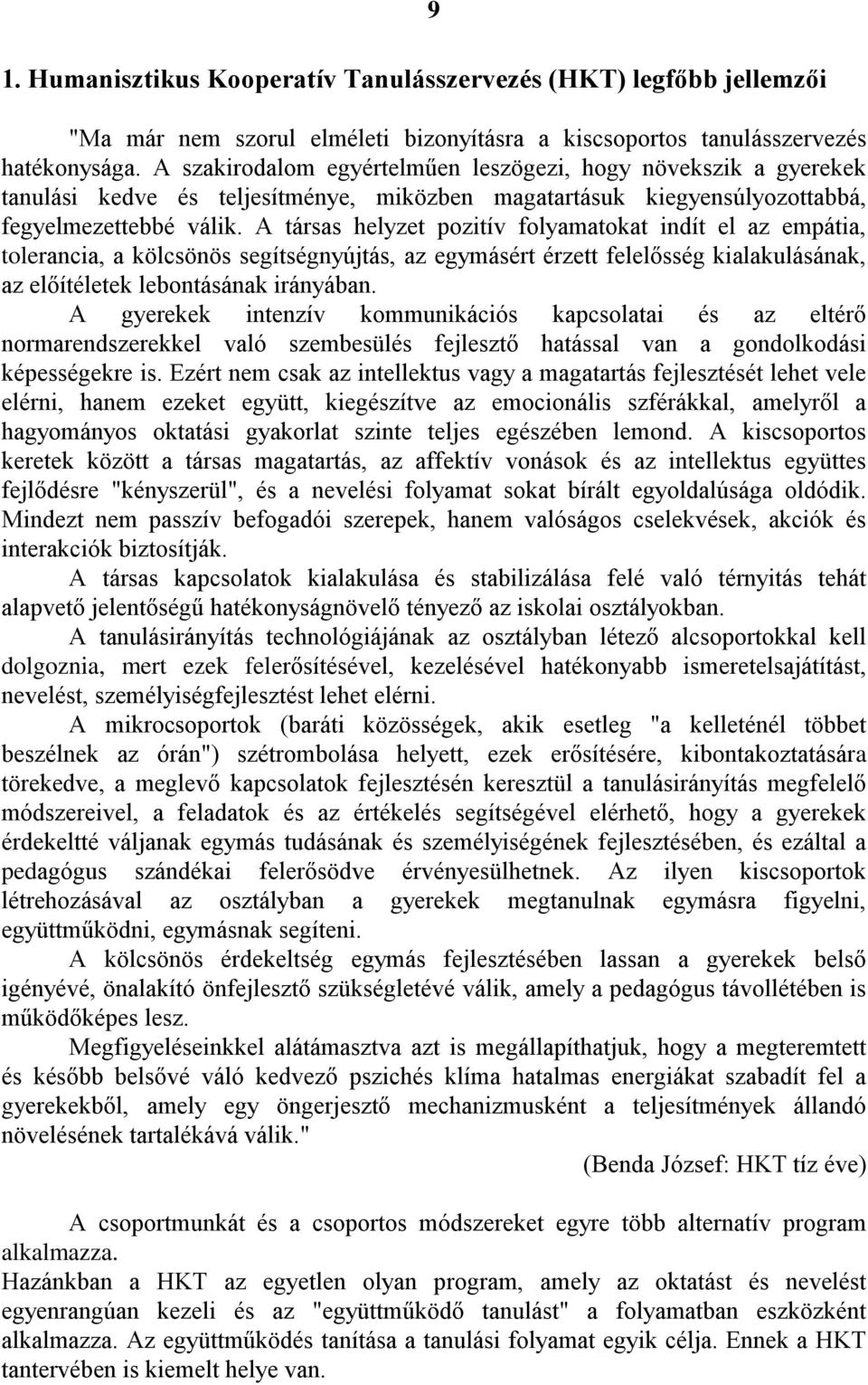 9

1. Humanisztikus Kooperatív Tanulásszervezés (HKT) legfőbb jellemzői

"Ma már nem szorul elméleti bizonyításra a kiscsoportos tanulásszervezés hatékonysága. A szakirodalom egyértelműen leszögezi, hogy növekszik a gyerekek tanulási kedve és teljesítménye, miközben magatartásuk kiegyensúlyozottabbá, fegyelmezettebbé válik. A társas helyzet pozitív folyamatokat indít el az empátia, tolerancia, a kölcsönös segítségnyújtás, az egymásért érzett felelősség kialakulásának, az előítéletek lebontásának irányában.

A gyerekek intenzív kommunikációs kapcsolatai és az eltérő normarendszerekkel való szembesülés fejlesztő hatással van a gondolkodási képességekre is. Ezért nem csak az intellektus vagy a magatartás fejlesztését lehet vele elérni, hanem ezeket együtt, kiegészítve az emocionális szférákkal, amelyről a hagyományos oktatási gyakorlat szinte teljes egészében lemond. A kiscsoportos keretek között a társas magatartás, az affektív vonások és az intellektus együttes fejlődésre "kényszerül", és a nevelési folyamat sokat bírált egyoldalúsága oldódik. Mindezt nem passzív befogadói szerepek, hanem valóságos cselekvések, akciók és interakciók biztosítják.

A társas kapcsolatok kialakulása és stabilizálása felé való térnyitás tehát alapvető jelentőségű hatékonyságnövelő tényező az iskolai osztályokban.

A tanulásirányítás technológiájának az osztályban létező alcsoportokkal kell dolgoznia, mert ezek felerősítésével, kezelésével hatékonyabb ismeretelsajátítást, nevelést, személyiségfejlesztést lehet elérni.

A mikrocsoportok (baráti közösségek, akik esetleg "a kelleténél többet beszélnek az órán") szétrombolása helyett, ezek erősítésére, kibontakoztatására törekedve, a meglevő kapcsolatok fejlesztésén keresztül a tanulásirányítás megfelelő módszereivel, a feladatok és az értékelés segítségével elérhető, hogy a gyerekek érdekeltté váljanak egymás tudásának és személyiségének fejlesztésében, és ezáltal a pedagógus szándékai felerősödve érvényesülhetnek. Az ilyen kiscsoportok létrehozásával az osztályban a gyerekek megtanulnak egymásra figyelni, együttműködni, egymásnak segíteni.

A kölcsönös érdekeltség egymás fejlesztésében lassan a gyerekek belső igényévé, önalakító önfejlesztő szükségletévé válik, amely a pedagógus távollétében is működőképes lesz.

Megfigyeléseinkkel alátámasztva azt is megállapíthatjuk, hogy a megteremtett és később belsővé váló kedvező pszichés klíma hatalmas energiákat szabadít fel a gyerekekből, amely egy öngerjesztő mechanizmusként a teljesítmények állandó növelésének tartalékává válik."

(Benda József: HKT tíz éve)

A csoportmunkát és a csoportos módszereket egyre több alternatív program alkalmazza.
Hazánkban a HKT az egyetlen olyan program, amely az oktatást és nevelést egyenrangúan kezeli és az "együttműködő tanulást" a folyamatban eszközként alkalmazza. Az együttműködés tanítása a tanulási folyamat egyik célja. Ennek a HKT tantervében is kiemelt helye van.